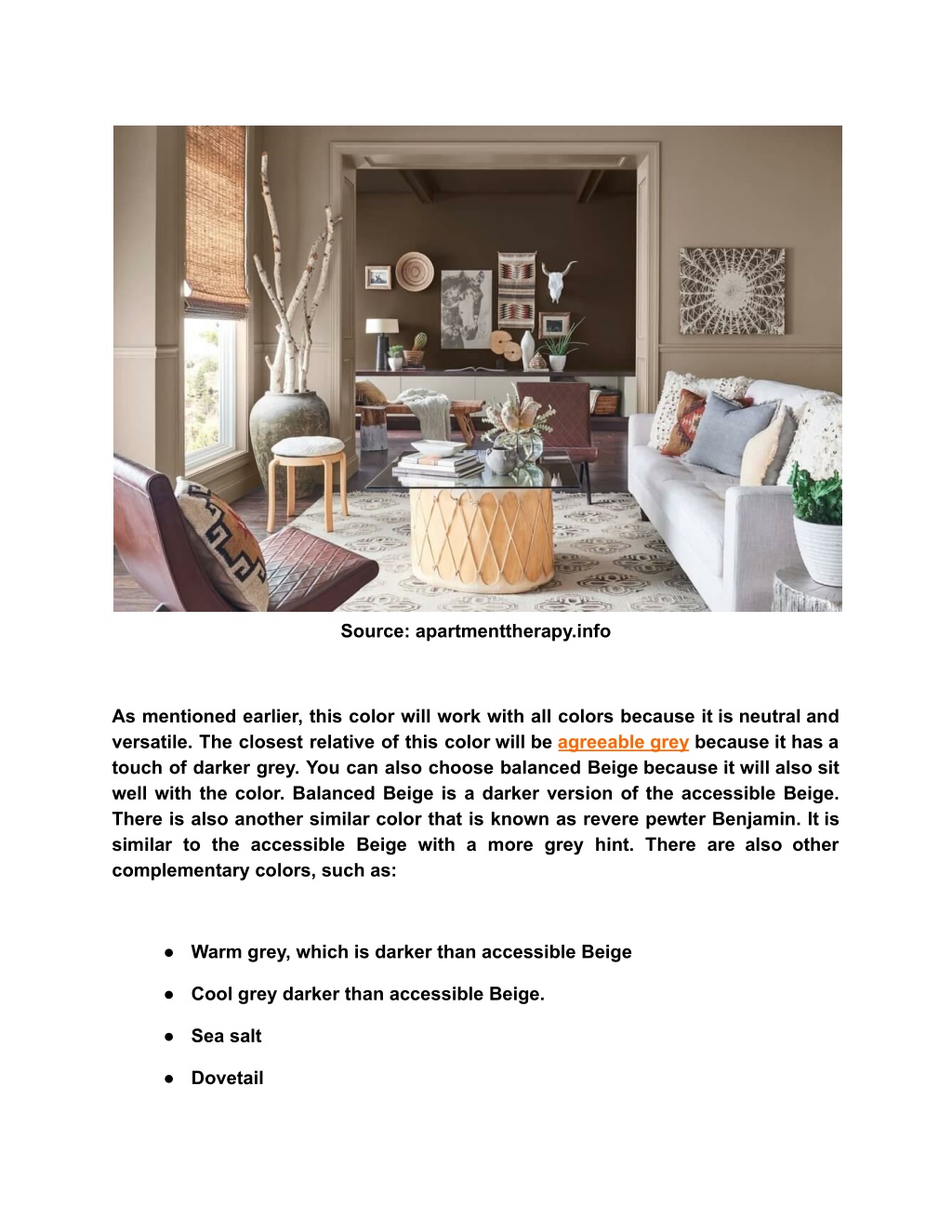 Source: apartmenttherapy.info

As mentioned earlier, this color will work with all colors because it is neutral and versatile. The closest relative of this color will be agreeable grey because it has a touch of darker grey. You can also choose balanced Beige because it will also sit well with the color. Balanced Beige is a darker version of the accessible Beige. There is also another similar color that is known as revere pewter Benjamin. It is similar to the accessible Beige with a more grey hint. There are also other complementary colors, such as:

● Warm grey, which is darker than accessible Beige

● Cool grey darker than accessible Beige.

● Sea salt

● Dovetail